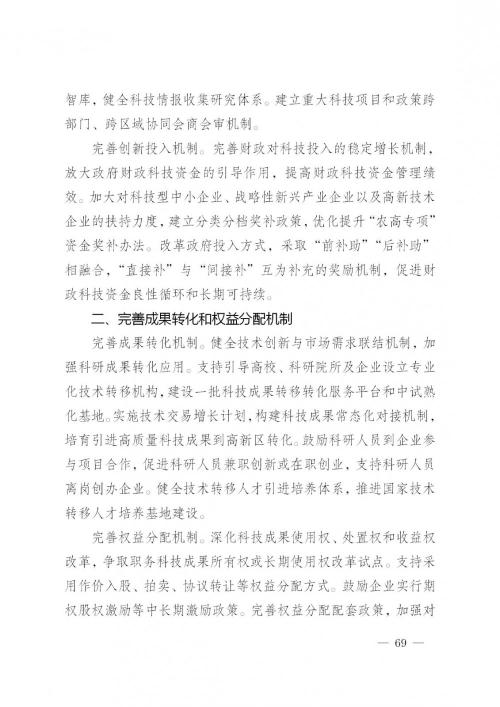 智库，健全科技情报收集研究体系。建立重大科技项目和政策跨部门、跨区域协同会商会审机制。

完善创新投入机制。完善财政对科技投入的稳定增长机制，放大政府财政科技资金的引导作用，提高财政科技资金管理绩效。加大对科技型中小企业、战略性新兴产业企业以及高新技术企业的扶持力度，建立分类分档奖补政策，优化提升“农高专项”资金奖补办法。改革政府投入方式，采取“前补助”“后补助”相融合，“直接补”与“间接补”互为补充的奖励机制，促进财政科技资金良性循环和长期可持续。

二、完善成果转化和权益分配机制

完善成果转化机制。健全技术创新与市场需求联结机制，加强科研成果转化应用。支持引导高校、科研院所及企业设立专业化技术转移机构，建设一批科技成果转移转化服务平台和中试熟化基地。实施技术交易增长计划，构建科技成果常态化对接机制，培育引进高质量科技成果到高新区转化。鼓励科研人员到企业参与项目合作，促进科研人员兼职创新或在职创业，支持科研人员离岗创办企业。健全技术转移人才引进培养体系，推进国家技术转移人才培养基地建设。

完善权益分配机制。深化科技成果使用权、处置权和收益权改革，争取职务科技成果所有权或长期使用权改革试点。支持采用作价入股、拍卖、协议转让等权益分配方式。鼓励企业实行期权股权激励等中长期激励政策。完善权益分配配套政策，加强对

— 69 —